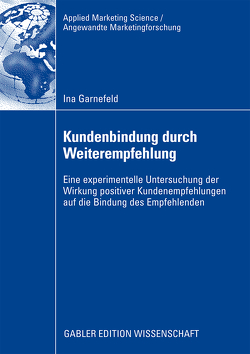 Applied Marketing Science /
Angewandte Marketingforschung

Ina Garnefeld

Kundenbindung durch Weiterempfehlung

Eine experimentelle Untersuchung der Wirkung positiver Kundenempfehlungen auf die Bindung des Empfehlenden

GABLER EDITION WISSENSCHAFT